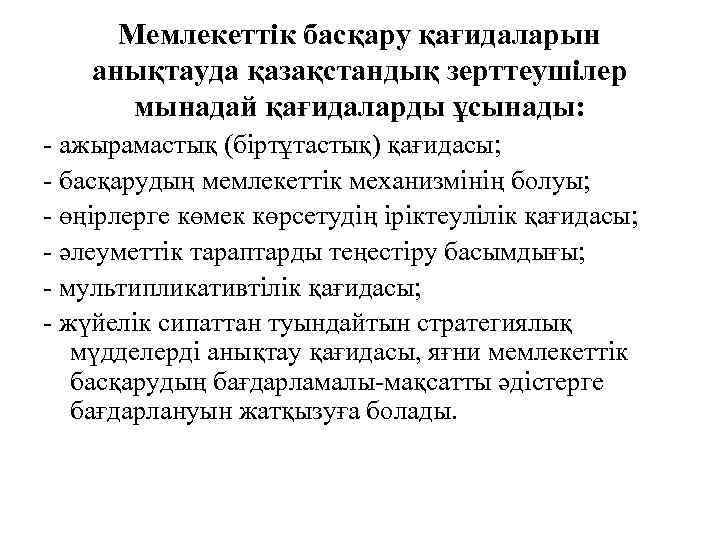 Мемлекеттік басқару қағидаларын анықтауда қазақстандық зерттеушілер мынадай қағидаларды ұсынады:

- ажырамастық (біртұтастық) қағидасы;
- басқарудың мемлекеттік механизмінің болуы;
- өңірлерге көмек көрсетудің іріктеулілік қағидасы;
- әлеуметтік тараптарды теңестіру басымдығы;
- мультипликативтілік қағидасы;
- жүйелік сипаттан туындайтын стратегиялық мүдделерді анықтау қағидасы, яғни мемлекеттік басқарудың бағдарламалы-мақсатты әдістерге бағдарлануын жатқызуға болады.